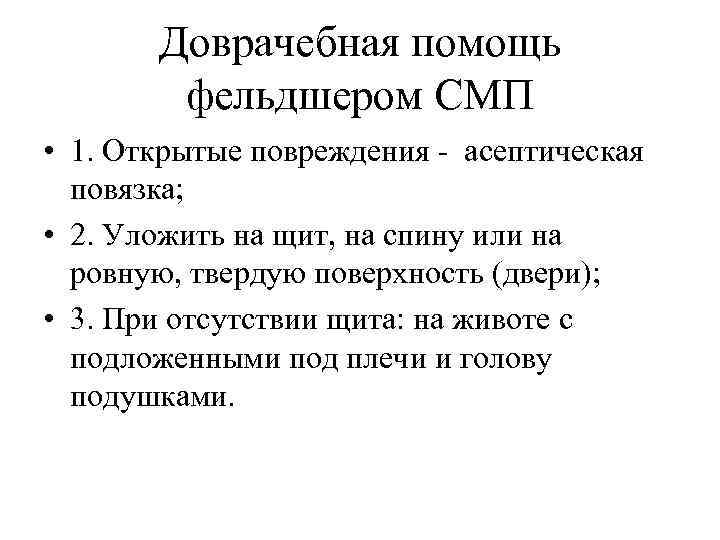 Доврачебная помощь фельдшером СМП

• 1. Открытые повреждения - асептическая повязка;

• 2. Уложить на щит, на спину или на ровную, твердую поверхность (двери);

• 3. При отсутствии щита: на животе с подложенными под плечи и голову подушками.